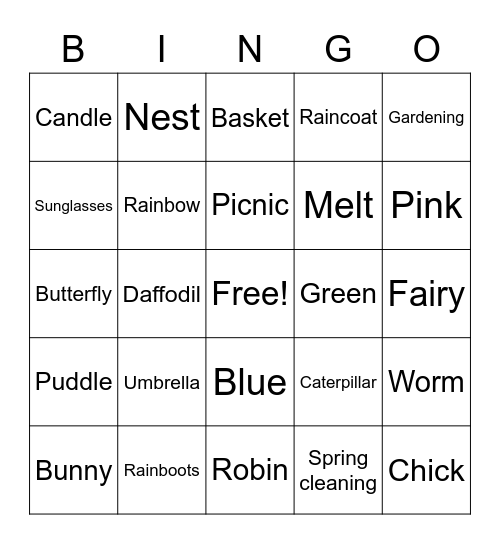 | B | I | N | G | O |
|---|---|---|---|---|
| Candle | Nest | Basket | Raincoat | Gardening |
| Sunglasses | Rainbow | Picnic | Melt | Pink |
| Butterfly | Daffodil | Free! | Green | Fairy |
| Puddle | Umbrella | Blue | Caterpillar | Worm |
| Bunny | Rainboots | Robin | Spring cleaning | Chick |